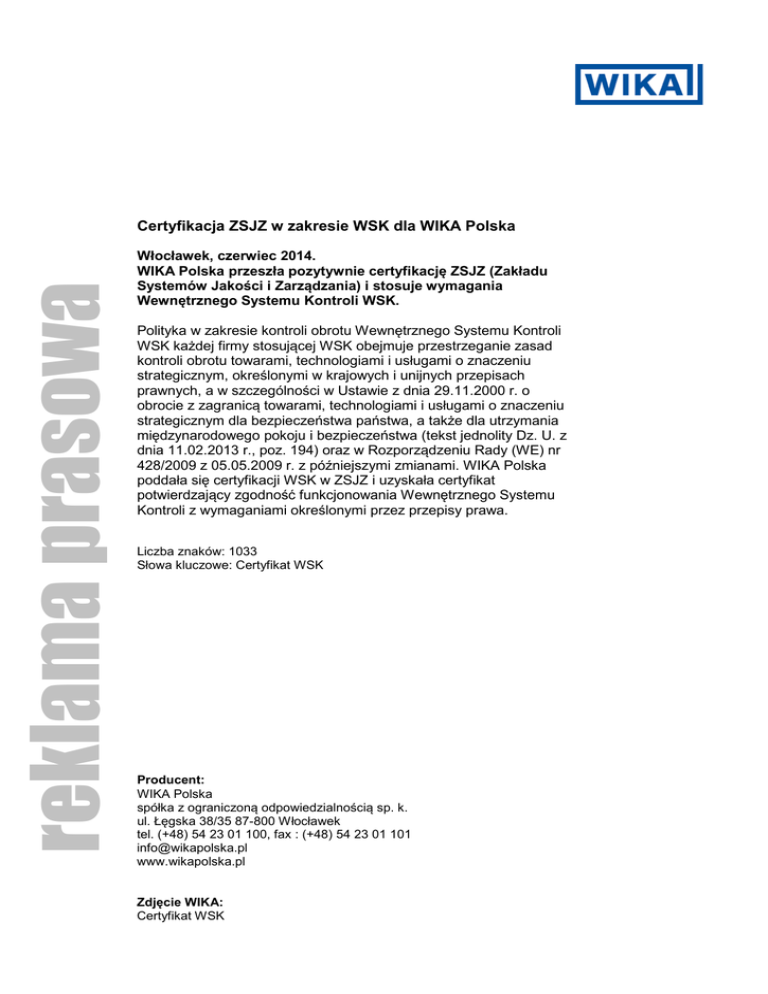 WIKA

reklama prasowa

Certyfikacja ZSJZ w zakresie WSK dla WIKA Polska

Włocławek, czerwiec 2014.
WIKA Polska przeszła pozytywnie certyfikację ZSJZ (Zakładu Systemów Jakości i Zarządzania) i stosuje wymagania Wewnętrznego Systemu Kontroli WSK.

Polityka w zakresie kontroli obrotu Wewnętrznego Systemu Kontroli WSK każdej firmy stosującej WSK obejmuje przestrzeganie zasad kontroli obrotu towarami, technologiami i usługami o znaczeniu strategicznym, określonymi w krajowych i unijnych przepisach prawnych, a w szczególności w Ustawie z dnia 29.11.2000 r. o obrocie z zagranicą towarami, technologiami i usługami o znaczeniu strategicznym dla bezpieczeństwa państwa, a także dla utrzymania międzynarodowego pokoju i bezpieczeństwa (tekst jednolity Dz. U. z dnia 11.02.2013 r., poz. 194) oraz w Rozporządzeniu Rady (WE) nr 428/2009 z 05.05.2009 r. z późniejszymi zmianami. WIKA Polska poddała się certyfikacji WSK w ZSJZ i uzyskała certyfikat potwierdzający zgodność funkcjonowania Wewnętrznego Systemu Kontroli z wymaganiami określonymi przez przepisy prawa.

Liczba znaków: 1033
Słowa kluczowe: Certyfikat WSK

Producent:
WIKA Polska
spółka z ograniczoną odpowiedzialnością sp. k.
ul. Łęgska 38/35 87-800 Włocławek
tel. (+48) 54 23 01 100, fax : (+48) 54 23 01 101
info@wikapolska.pl
www.wikapolska.pl

Zdjęcie WIKA:
Certyfikat WSK